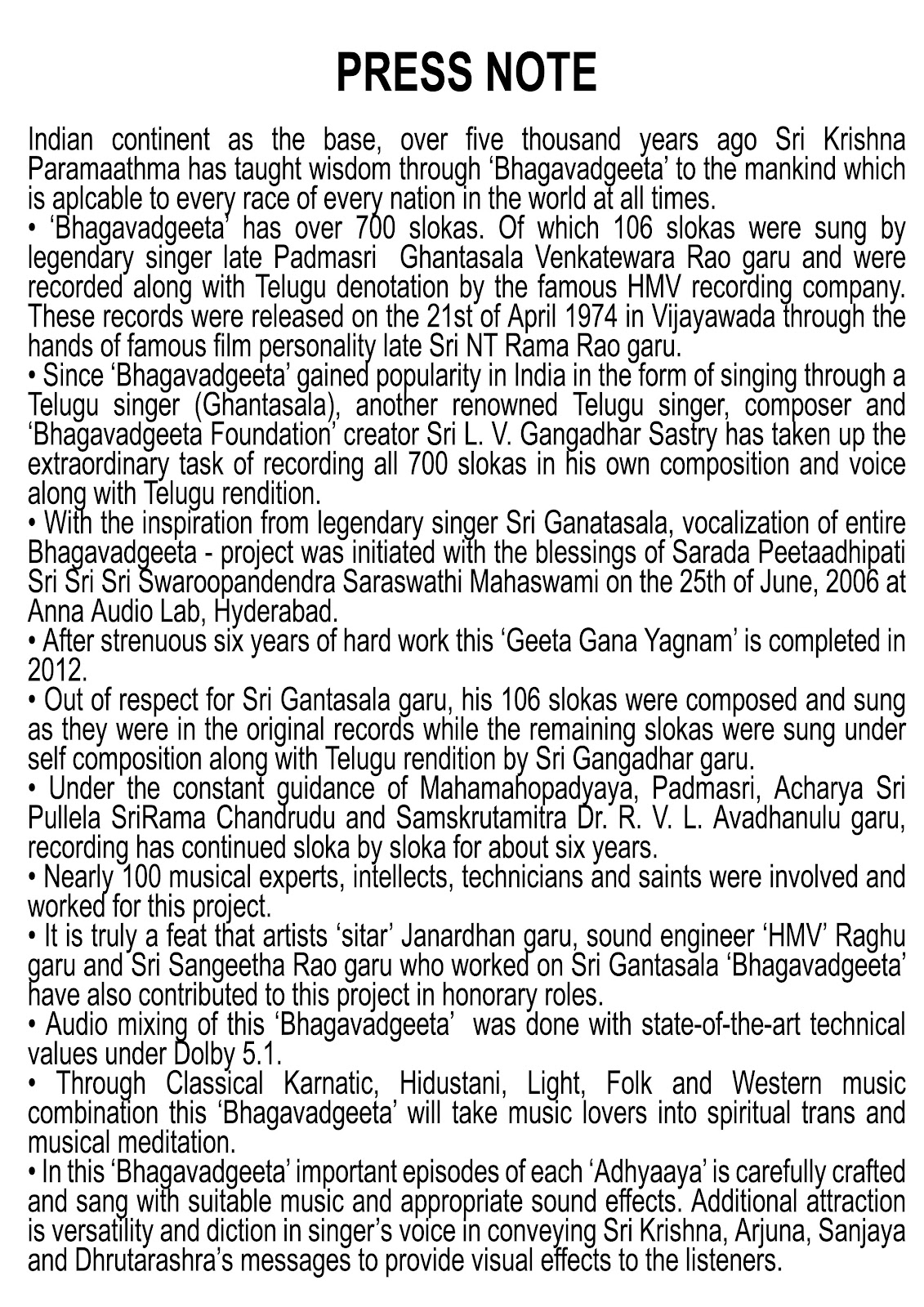 PRESS NOTE

Indian continent as the base, over five thousand years ago Sri Krishna Paramaathma has taught wisdom through ‘Bhagavadgeeta’ to the mankind which is aplcable to every race of every nation in the world at all times.
• ‘Bhagavadgeeta’ has over 700 slokas. Of which 106 slokas were sung by legendary singer late Padmasri Ghantasala Venkatewara Rao garu and were recorded along with Telugu denotation by the famous HMV recording company. These records were released on the 21st of April 1974 in Vijayawada through the hands of famous film personality late Sri NT Rama Rao garu.
• Since ‘Bhagavadgeeta’ gained popularity in India in the form of singing through a Telugu singer (Ghantasala), another renowned Telugu singer, composer and ‘Bhagavadgeeta Foundation’ creator Sri L. V. Gangadhar Sastry has taken up the extraordinary task of recording all 700 slokas in his own composition and voice along with Telugu rendition.
• With the inspiration from legendary singer Sri Ganatasala, vocalization of entire Bhagavadgeeta - project was initiated with the blessings of Sarada Peetaadhipati Sri Sri Sri Swaroopandendra Saraswathi Mahaswami on the 25th of June, 2006 at Anna Audio Lab, Hyderabad.
• After strenuous six years of hard work this ‘Geeta Gana Yagnam’ is completed in 2012.
• Out of respect for Sri Gantasala garu, his 106 slokas were composed and sung as they were in the original records while the remaining slokas were sung under self composition along with Telugu rendition by Sri Gangadhar garu.
• Under the constant guidance of Mahamahopadyaya, Padmasri, Acharya Sri Pullela SriRama Chandrudu and Samskrutamitra Dr. R. V. L. Avadhanulu garu, recording has continued sloka by sloka for about six years.
• Nearly 100 musical experts, intellects, technicians and saints were involved and worked for this project.
• It is truly a feat that artists ‘sitar’ Janardhan garu, sound engineer ‘HMV’ Raghu garu and Sri Sangeetha Rao garu who worked on Sri Gantasala ‘Bhagavadgeeta’ have also contributed to this project in honorary roles.
• Audio mixing of this ‘Bhagavadgeeta’ was done with state-of-the-art technical values under Dolby 5.1.
• Through Classical Karnatic, Hidustani, Light, Folk and Western music combination this ‘Bhagavadgeeta’ will take music lovers into spiritual trans and musical meditation.
• In this ‘Bhagavadgeeta’ important episodes of each ‘Adhyaaya’ is carefully crafted and sang with suitable music and appropriate sound effects. Additional attraction is versatility and diction in singer’s voice in conveying Sri Krishna, Arjuna, Sanjaya and Dhrutarashra’s messages to provide visual effects to the listeners.